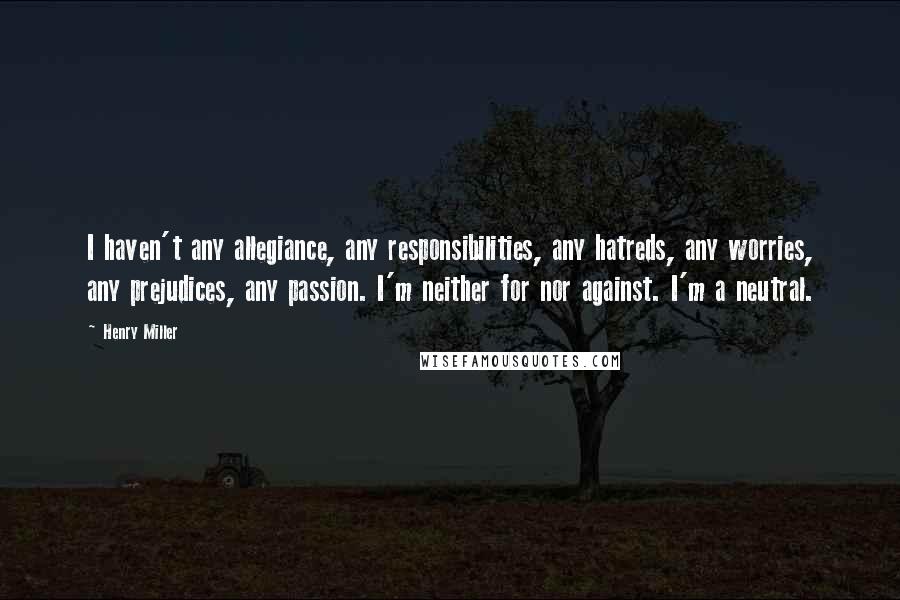 I haven't any allegiance, any responsibilities, any hatreds, any worries, any prejudices, any passion. I'm neither for nor against. I'm a neutral.

~ Henry Miller

WISEFAMOUSQUOTES.COM